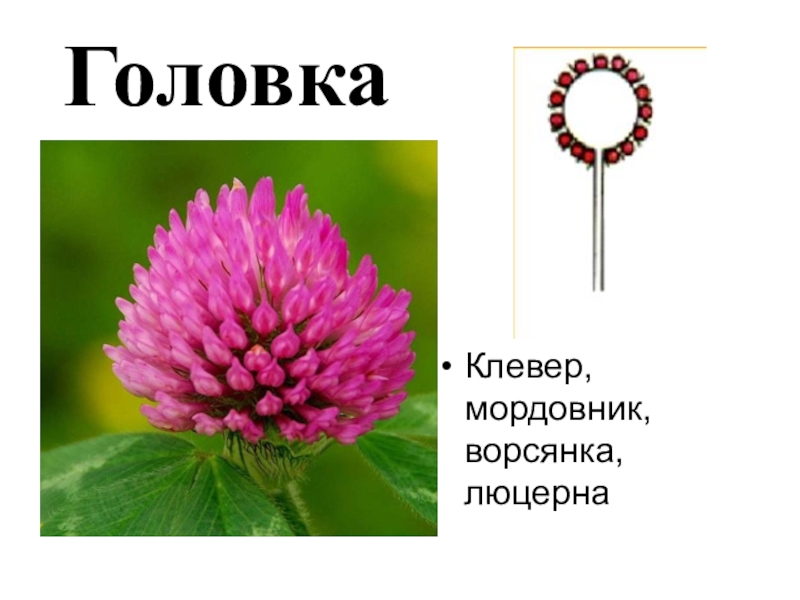 Головка

• Клевер, мордовник, ворсянка, люцерна